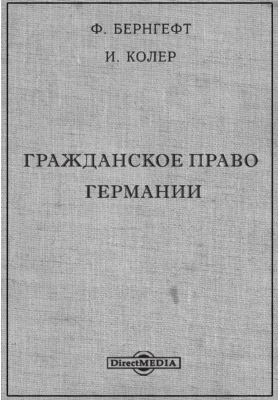 Ф. БЕРНГЕФТ

И. КОЛЕР

ГРАЖДАНСКОЕ ПРАВО ГЕРМАНИИ

DirectMEDIA